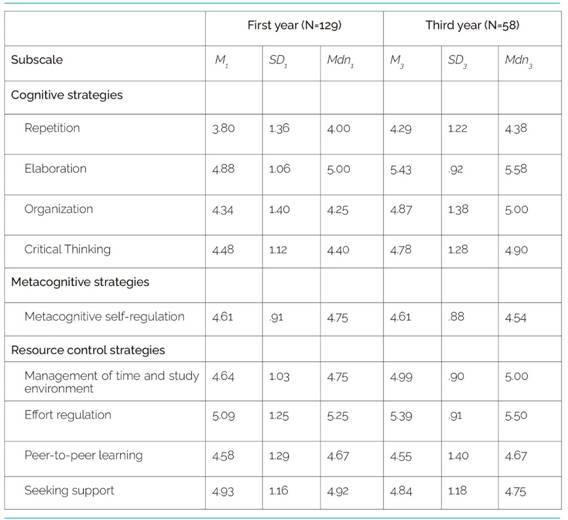 | | First year (N=129) | | | Third year (N=58) | | |
|---|---|---|---|---|---|---|
| Subscale | $M_1$ | $SD_1$ | $Mdn_1$ | $M_3$ | $SD_3$ | $Mdn_3$ |
| Cognitive strategies | | | | | | |
| Repetition | 3.80 | 1.36 | 4.00 | 4.29 | 1.22 | 4.38 |
| Elaboration | 4.88 | 1.06 | 5.00 | 5.43 | .92 | 5.58 |
| Organization | 4.34 | 1.40 | 4.25 | 4.87 | 1.38 | 5.00 |
| Critical Thinking | 4.48 | 1.12 | 4.40 | 4.78 | 1.28 | 4.90 |
| Metacognitive strategies | | | | | | |
| Metacognitive self-regulation | 4.61 | .91 | 4.75 | 4.61 | .88 | 4.54 |
| Resource control strategies | | | | | | |
| Management of time and study environment | 4.64 | 1.03 | 4.75 | 4.99 | .90 | 5.00 |
| Effort regulation | 5.09 | 1.25 | 5.25 | 5.39 | .91 | 5.50 |
| Peer-to-peer learning | 4.58 | 1.29 | 4.67 | 4.55 | 1.40 | 4.67 |
| Seeking support | 4.93 | 1.16 | 4.92 | 4.84 | 1.18 | 4.75 |